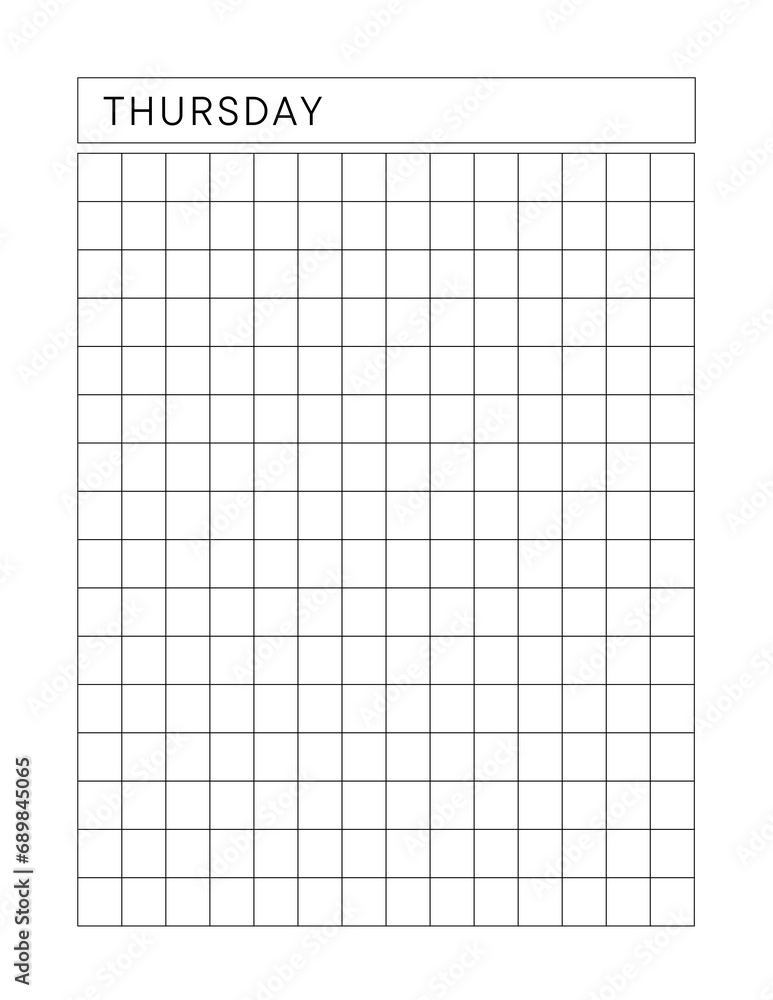 THURSDAY

Adobe Stock | #689845065